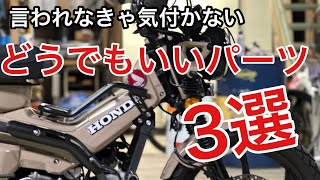 言われなきゃ気付かない

どうでもいいパーツ

3選

HONDA